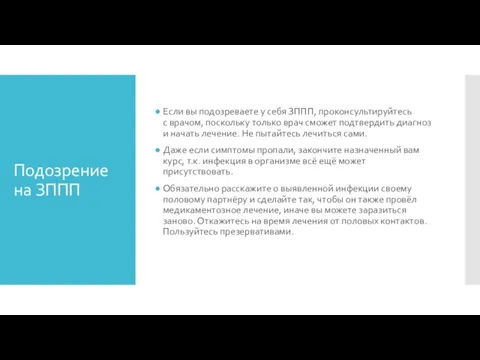 Подозрение на ЗППП

Если вы подозреваете у себя ЗППП, проконсультируйтесь с врачом, поскольку только врач сможет подтвердить диагноз и начать лечение. Не пытайтесь лечиться сами.

Даже если симптомы пропали, закончите назначенный вам курс, т.к. инфекция в организме всё ещё может присутствовать.

Обязательно расскажите о выявленной инфекции своему половому партнёру и сделайте так, чтобы он также провёл медикаментозное лечение, иначе вы можете заразиться заново. Откажитесь на время лечения от половых контактов. Пользуйтесь презервативами.